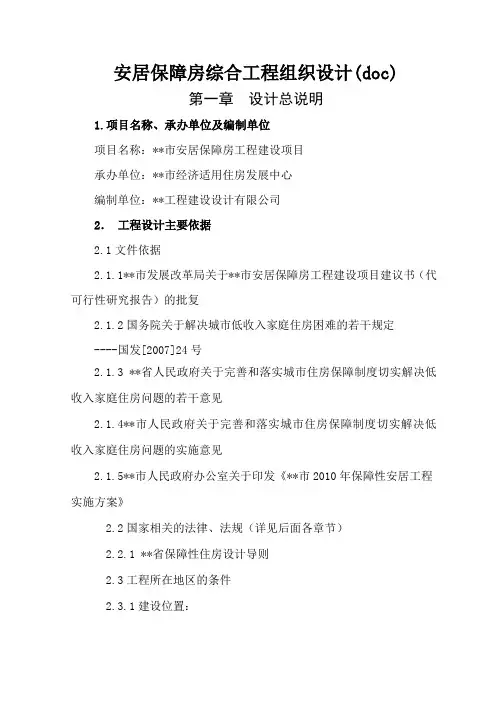 安居保障房综合工程组织设计(doc)

第一章　设计总说明

1.项目名称、承办单位及编制单位

项目名称：**市安居保障房工程建设项目

承办单位：**市经济适用住房发展中心

编制单位：**工程建设设计有限公司

2.　工程设计主要依据

2.1 文件依据

2.1.1**市发展改革局关于**市安居保障房工程建设项目建议书（代可行性研究报告）的批复

2.1.2 国务院关于解决城市低收入家庭住房困难的若干规定

----国发[2007]24 号

2.1.3 **省人民政府关于完善和落实城市住房保障制度切实解决低收入家庭住房问题的若干意见

2.1.4**市人民政府关于完善和落实城市住房保障制度切实解决低收入家庭住房问题的实施意见

2.1.5**市人民政府办公室关于印发《**市 2010 年保障性安居工程实施方案》

2.2 国家相关的法律、法规（详见后面各章节）

2.2.1 **省保障性住房设计导则

2.3 工程所在地区的条件

2.3.1 建设位置：